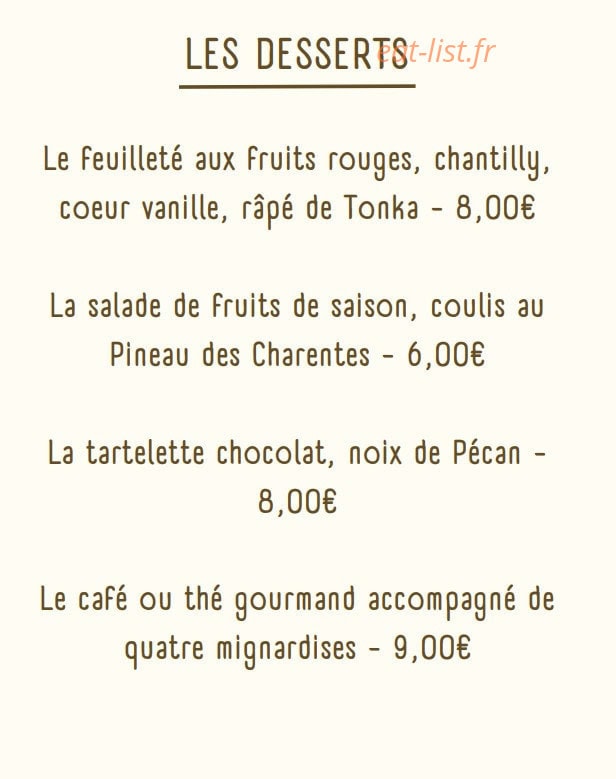 LES DESSERTS est-list.fr

Le feuilleté aux fruits rouges, chantilly, coeur vanille, râpé de Tonka - 8,00€

La salade de fruits de saison, coulis au Pineau des Charentes - 6,00€

La tartelette chocolat, noix de Pécan - 8,00€

Le café ou thé gourmand accompagné de quatre mignardises - 9,00€